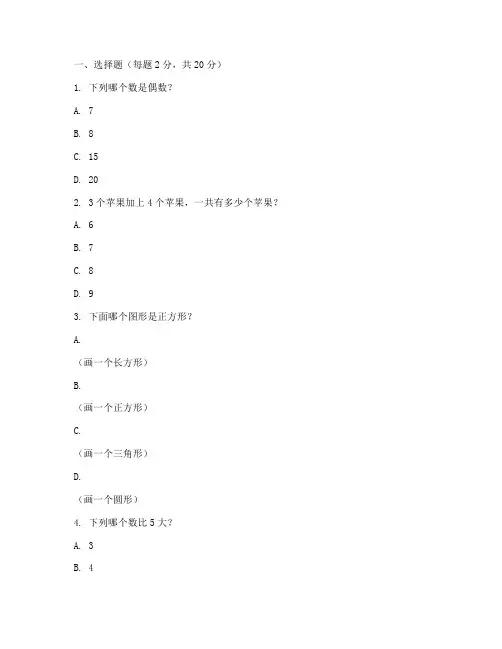 一、选择题（每题 2 分，共 20 分）

1. 下列哪个数是偶数？

A. 7

B. 8

C. 15

D. 20

2. 3 个苹果加上 4 个苹果，一共有多少个苹果？

A. 6

B. 7

C. 8

D. 9

3. 下面哪个图形是正方形？

A.

（画一个长方形）

B.

（画一个正方形）

C.

（画一个三角形）

D.

（画一个圆形）

4. 下列哪个数比 5 大？

A. 3

B. 4